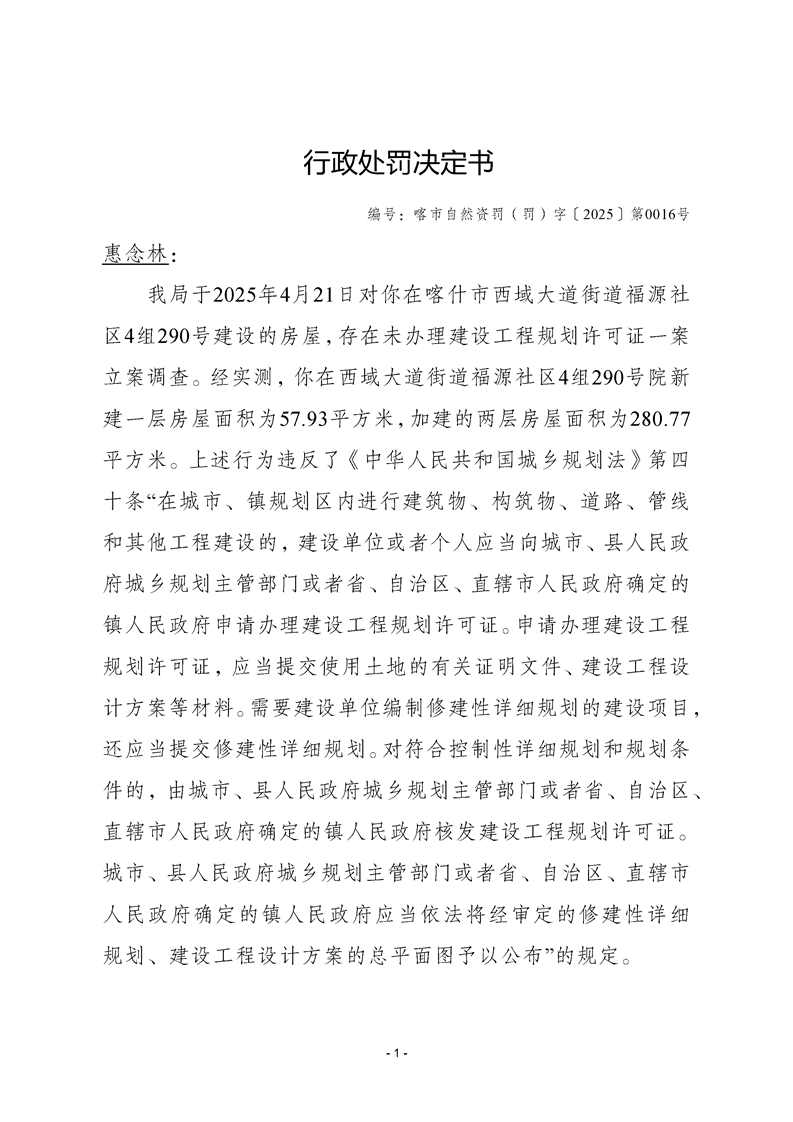 行政处罚决定书

编号：喀市自然资罚（罚）字〔2025〕第0016号

惠念林：

我局于2025年4月21日对你在喀什市西域大道街道福源社区4组290号建设的房屋，存在未办理建设工程规划许可证一案立案调查。经实测，你在西域大道街道福源社区4组290号院新建一层房屋面积为57.93平方米，加建的两层房屋面积为280.77平方米。上述行为违反了《中华人民共和国城乡规划法》第四十条“在城市、镇规划区内进行建筑物、构筑物、道路、管线和其他工程建设的，建设单位或者个人应当向城市、县人民政府城乡规划主管部门或者省、自治区、直辖市人民政府确定的镇人民政府申请办理建设工程规划许可证。申请办理建设工程规划许可证，应当提交使用土地的有关证明文件、建设工程设计方案等材料。需要建设单位编制修建性详细规划的建设项目，还应当提交修建性详细规划。对符合控制性详细规划和规划条件的，由城市、县人民政府城乡规划主管部门或者省、自治区、直辖市人民政府确定的镇人民政府核发建设工程规划许可证。城市、县人民政府城乡规划主管部门或者省、自治区、直辖市人民政府确定的镇人民政府应当依法将经审定的修建性详细规划、建设工程设计方案的总平面图予以公布”的规定。

- 1 -